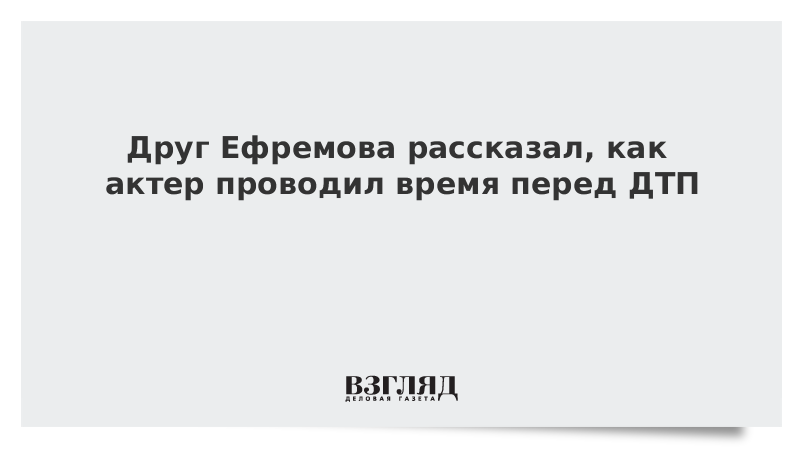 Друг Ефремова рассказал, как актер проводил время перед ДТП

ВЗГЛЯД
ДЕЛОВАЯ ГАЗЕТА